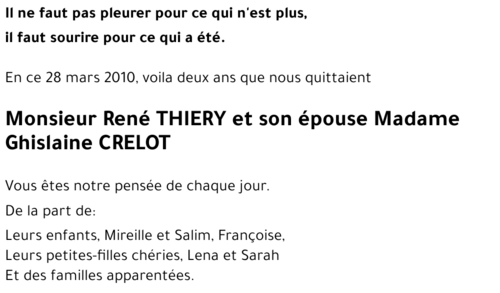 Il ne faut pas pleurer pour ce qui n'est plus,
il faut sourire pour ce qui a été.

En ce 28 mars 2010, voila deux ans que nous quittaient

Monsieur René THIERY et son épouse Madame Ghislaine CRELOT

Vous êtes notre pensée de chaque jour.

De la part de:

Leurs enfants, Mireille et Salim, Françoise,
Leurs petites-filles chéries, Lena et Sarah
Et des familles apparentées.